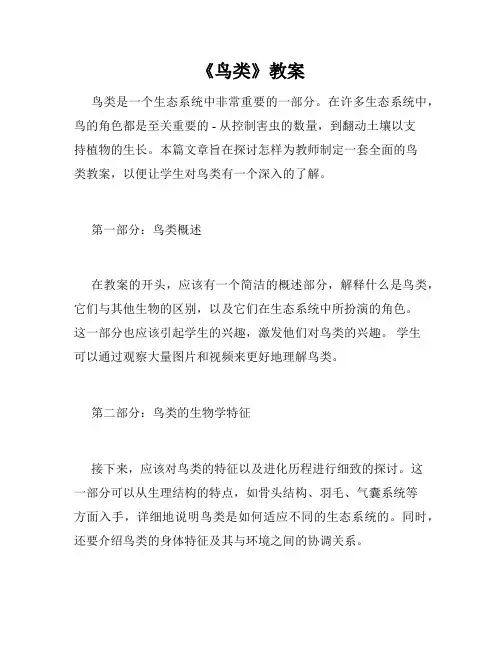 《鸟类》教案

鸟类是一个生态系统中非常重要的一部分。在许多生态系统中，鸟的角色都是至关重要的 - 从控制害虫的数量，到翻动土壤以支持植物的生长。本篇文章旨在探讨怎样为教师制定一套全面的鸟类教案，以便让学生对鸟类有一个深入的了解。

第一部分：鸟类概述

在教案的开头，应该有一个简洁的概述部分，解释什么是鸟类，它们与其他生物的区别，以及它们在生态系统中所扮演的角色。这一部分也应该引起学生的兴趣，激发他们对鸟类的兴趣。 学生可以通过观察大量图片和视频来更好地理解鸟类。

第二部分：鸟类的生物学特征

接下来，应该对鸟类的特征以及进化历程进行细致的探讨。这一部分可以从生理结构的特点，如骨头结构、羽毛、气囊系统等方面入手，详细地说明鸟类是如何适应不同的生态系统的。同时，还要介绍鸟类的身体特征及其与环境之间的协调关系。